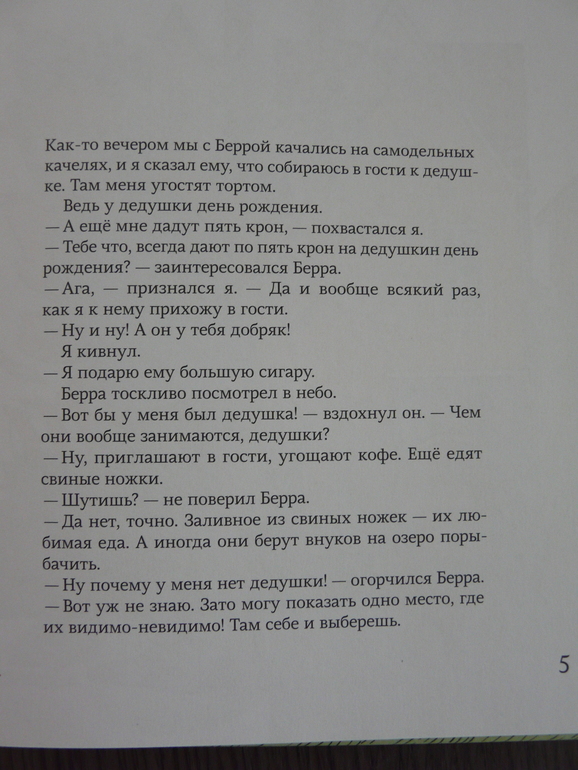 Как-то вечером мы с Беррой качались на самодельных качелях, и я сказал ему, что собираюсь в гости к дедушке. Там меня угостят тортом.

Ведь у дедушки день рождения.

— А ещё мне дадут пять крон, — похвастался я.

— Тебе что, всегда дают по пять крон на дедушкин день рождения? — заинтересовался Берра.

— Ага, — признался я. — Да и вообще всякий раз, как я к нему прихожу в гости.

— Ну и ну! А он у тебя добряк!

Я кивнул.

— Я подарю ему большую сигару.

Берра тоскливо посмотрел в небо.

— Вот бы у меня был дедушка! — вздохнул он. — Чем они вообще занимаются, дедушки?

— Ну, приглашают в гости, угощают кофе. Ещё едят свиные ножки.

— Шутишь? — не поверил Берра.

— Да нет, точно. Заливное из свиных ножек — их любимая еда. А иногда они берут внуков на озеро порыбачить.

— Ну почему у меня нет дедушки! — огорчился Берра.

— Вот уж не знаю. Зато могу показать одно место, где их видимо-невидимо! Там себе и выберешь.

5